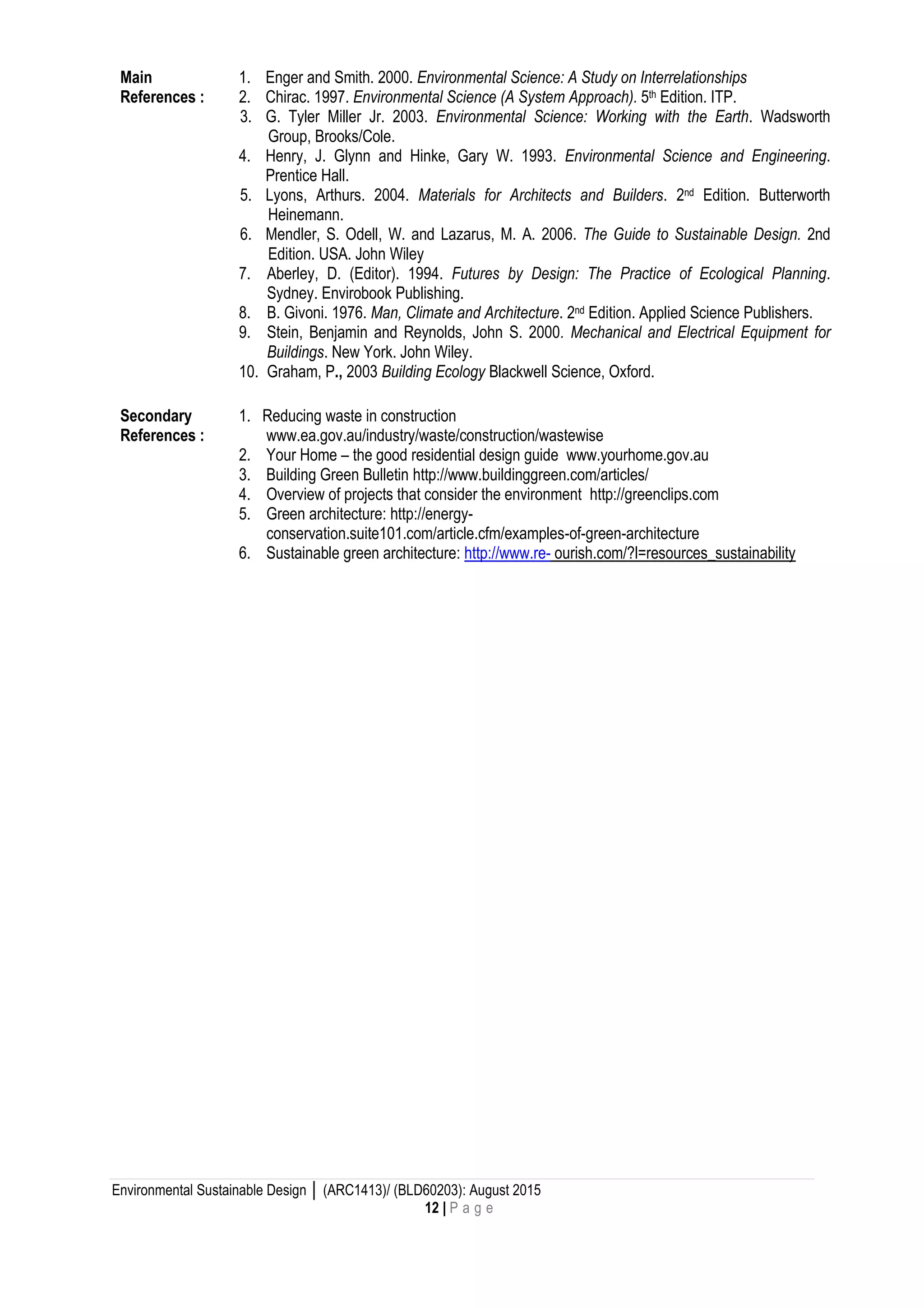 Main References :

1. Enger and Smith. 2000. Environmental Science: A Study on Interrelationships
2. Chirac. 1997. Environmental Science (A System Approach). 5th Edition. ITP.
3. G. Tyler Miller Jr. 2003. Environmental Science: Working with the Earth. Wadsworth Group, Brooks/Cole.
4. Henry, J. Glynn and Hinke, Gary W. 1993. Environmental Science and Engineering. Prentice Hall.
5. Lyons, Arthurs. 2004. Materials for Architects and Builders. 2nd Edition. Butterworth Heinemann.
6. Mendler, S. Odell, W. and Lazarus, M. A. 2006. The Guide to Sustainable Design. 2nd Edition. USA. John Wiley
7. Aberley, D. (Editor). 1994. Futures by Design: The Practice of Ecological Planning. Sydney. Envirobook Publishing.
8. B. Givoni. 1976. Man, Climate and Architecture. 2nd Edition. Applied Science Publishers.
9. Stein, Benjamin and Reynolds, John S. 2000. Mechanical and Electrical Equipment for Buildings. New York. John Wiley.
10. Graham, P., 2003 Building Ecology Blackwell Science, Oxford.

Secondary References :

1. Reducing waste in construction www.ea.gov.au/industry/waste/construction/wastewise
2. Your Home – the good residential design guide www.yourhome.gov.au
3. Building Green Bulletin http://www.buildinggreen.com/articles/
4. Overview of projects that consider the environment http://greenclips.com
5. Green architecture: http://energy-conservation.suite101.com/article.cfm/examples-of-green-architecture
6. Sustainable green architecture: http://www.re- ourish.com/?l=resources_sustainability

Environmental Sustainable Design | (ARC1413)/ (BLD60203): August 2015
12 | Page